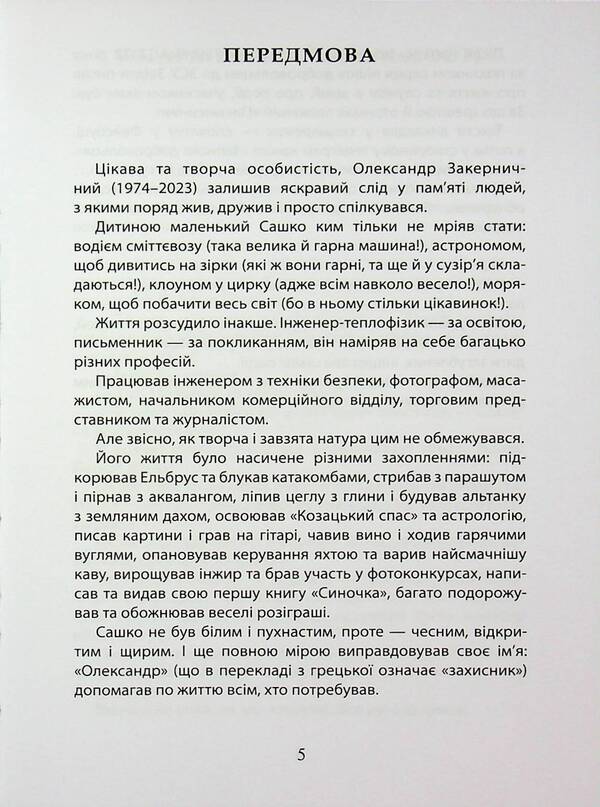 ПЕРЕДМОВА

Цікава та творча особистість, Олександр Закерничний (1974–2023) залишив яскравий слід у пам'яті людей, з якими поряд жив, дружив і просто спілкувався.

Дитиною маленький Сашко ким тільки не мріяв стати: водієм сміттєвозу (така велика й гарна машина!), астрономом, щоб дивитись на зірки (які ж вони гарні, та ще й у сузір'я складаються!), клоуном у цирку (адже всім навколо весело!), моряком, щоб побачити весь світ (бо в ньому стільки цікавинок!).

Життя розсудило інакше. Інженер-теплофізик — за освітою, письменник — за покликанням, він наміряв на себе багацько різних професій.

Працював інженером з техніки безпеки, фотографом, масажистом, начальником комерційного відділу, торговим представником та журналістом.

Але звісно, як творча і завзята натура цим не обмежувався.

Його життя було насичене різними захопленнями: підкорював Ельбрус та блукав катакомбами, стрибав з парашутом і пірнав з аквалангом, ліпив цеглу з глини і будував альтанку з земляним дахом, освоював «Козацький спас» та астрологію, писав картини і грав на гітарі, чавив вино і ходив гарячими вуглями, опановував керування яхтою та варив найсмачнішу каву, вирощував інжир та брав участь у фотоконкурсах, написав та видав свою першу книгу «Синочка», багато подорожував та обожнював веселі розіграші.

Сашко не був білим і пухнастим, проте — чесним, відкритим і щирим. І ще повною мірою виправдовував своє ім'я: «Олександр» (що в перекладі з грецької означає «захисник») допомагав по життю всім, хто потребував.

5